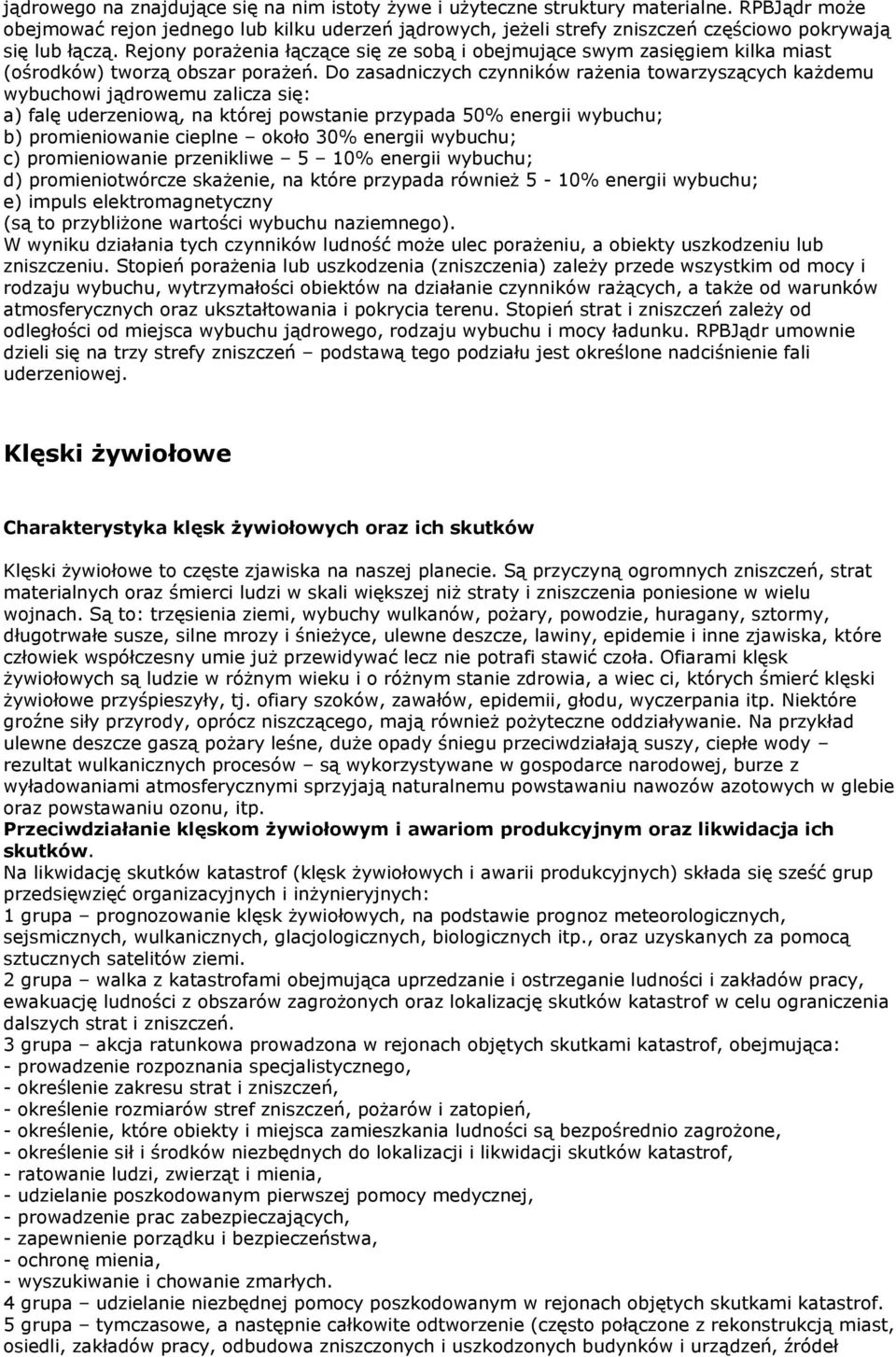 jądrowego na znajdujące się na nim istoty żywe i użyteczne struktury materialne. RPBJądr może obejmować rejon jednego lub kilku uderzeń jądrowych, jeżeli strefy zniszczeń częściowo pokrywają się lub łączą. Rejony porażenia łączące się ze sobą i obejmujące swym zasięgiem kilka miast (ośrodków) tworzą obszar porażeń. Do zasadniczych czynników rażenia towarzyszących każdemu wybuchowi jądrowemu zalicza się:
a) falę uderzeniową, na której powstanie przypada 50% energii wybuchu;
b) promieniowanie cieplne – około 30% energii wybuchu;
c) promieniowanie przenikliwe – 5 – 10% energii wybuchu;
d) promieniotwórcze skażenie, na które przypada również 5 - 10% energii wybuchu;
e) impuls elektromagnetyczny
(są to przybliżone wartości wybuchu naziemnego).
W wyniku działania tych czynników ludność może ulec porażeniu, a obiekty uszkodzeniu lub zniszczeniu. Stopień porażenia lub uszkodzenia (zniszczenia) zależy przede wszystkim od mocy i rodzaju wybuchu, wytrzymałości obiektów na działanie czynników rażących, a także od warunków atmosferycznych oraz ukształtowania i pokrycia terenu. Stopień strat i zniszczeń zależy od odległości od miejsca wybuchu jądrowego, rodzaju wybuchu i mocy ładunku. RPBJądr umownie dzieli się na trzy strefy zniszczeń – podstawą tego podziału jest określone nadciśnienie fali uderzeniowej.

Klęski żywiołowe

Charakterystyka klęsk żywiołowych oraz ich skutków

Klęski żywiołowe to częste zjawiska na naszej planecie. Są przyczyną ogromnych zniszczeń, strat materialnych oraz śmierci ludzi w skali większej niż straty i zniszczenia poniesione w wielu wojnach. Są to: trzęsienia ziemi, wybuchy wulkanów, pożary, powodzie, huragany, sztormy, długotrwałe susze, silne mrozy i śnieżyce, ulewne deszcze, lawiny, epidemie i inne zjawiska, które człowiek współczesny umie już przewidywać lecz nie potrafi stawić czoła. Ofiarami klęsk żywiołowych są ludzie w różnym wieku i o różnym stanie zdrowia, a wiec ci, których śmierć klęski żywiołowe przyśpieszyły, tj. ofiary szoków, zawałów, epidemii, głodu, wyczerpania itp. Niektóre groźne siły przyrody, oprócz niszczącego, mają również pożyteczne oddziaływanie. Na przykład ulewne deszcze gaszą pożary leśne, duże opady śniegu przeciwdziałają suszy, ciepłe wody – rezultat wulkanicznych procesów – są wykorzystywane w gospodarce narodowej, burze z wyładowaniami atmosferycznymi sprzyjają naturalnemu powstawaniu nawozów azotowych w glebie oraz powstawaniu ozonu, itp.
Przeciwdziałanie klęskom żywiołowym i awariom produkcyjnym oraz likwidacja ich skutków.
Na likwidację skutków katastrof (klęsk żywiołowych i awarii produkcyjnych) składa się sześć grup przedsięwzięć organizacyjnych i inżynieryjnych:
1 grupa – prognozowanie klęsk żywiołowych, na podstawie prognoz meteorologicznych, sejsmicznych, wulkanicznych, glacjologicznych, biologicznych itp., oraz uzyskanych za pomocą sztucznych satelitów ziemi.
2 grupa – walka z katastrofami obejmująca uprzedzanie i ostrzeganie ludności i zakładów pracy, ewakuację ludności z obszarów zagrożonych oraz lokalizację skutków katastrof w celu ograniczenia dalszych strat i zniszczeń.
3 grupa – akcja ratunkowa prowadzona w rejonach objętych skutkami katastrof, obejmująca:
- prowadzenie rozpoznania specjalistycznego,
- określenie zakresu strat i zniszczeń,
- określenie rozmiarów stref zniszczeń, pożarów i zatopień,
- określenie, które obiekty i miejsca zamieszkania ludności są bezpośrednio zagrożone,
- określenie sił i środków niezbędnych do lokalizacji i likwidacji skutków katastrof,
- ratowanie ludzi, zwierząt i mienia,
- udzielanie poszkodowanym pierwszej pomocy medycznej,
- prowadzenie prac zabezpieczających,
- zapewnienie porządku i bezpieczeństwa,
- ochronę mienia,
- wyszukiwanie i chowanie zmarłych.
4 grupa – udzielanie niezbędnej pomocy poszkodowanym w rejonach objętych skutkami katastrof.
5 grupa – tymczasowe, a następnie całkowite odtworzenie (często połączone z rekonstrukcją miast, osiedli, zakładów pracy, odbudowa zniszczonych i uszkodzonych budynków i urządzeń, źródeł